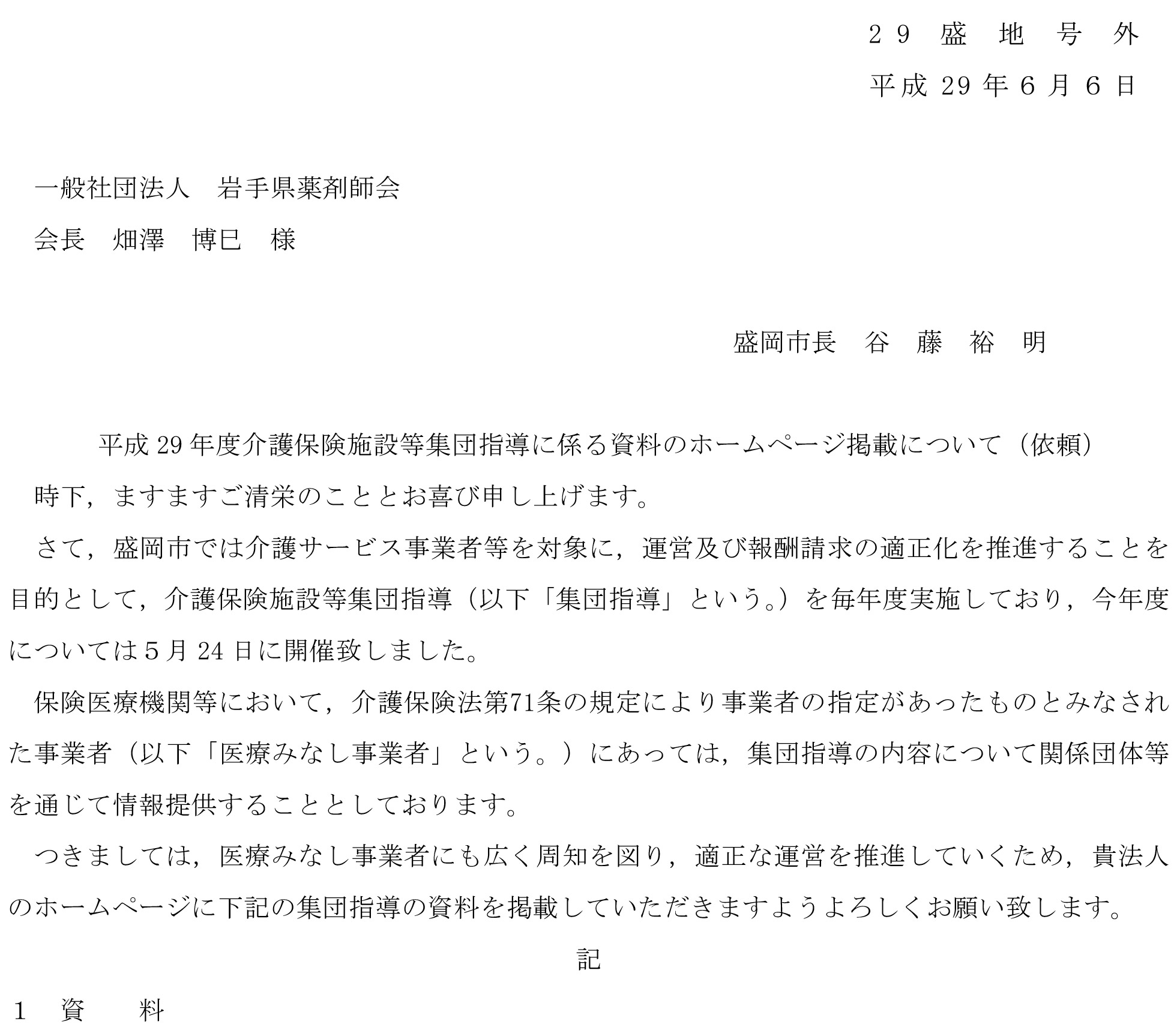 ２９　盛　地　号　外

平成 29 年 6 月 6 日

一般社団法人　岩手県薬剤師会

会長　畑澤　博巳　様

盛岡市長　谷　藤　裕　明

平成 29 年度介護保険施設等集団指導に係る資料のホームページ掲載について（依頼）

時下，ますますご清栄のこととお喜び申し上げます。

さて，盛岡市では介護サービス事業者等を対象に，運営及び報酬請求の適正化を推進することを目的として，介護保険施設等集団指導（以下「集団指導」という。）を毎年度実施しており，今年度については５月 24 日に開催致しました。

保険医療機関等において，介護保険法第71条の規定により事業者の指定があったものとみなされた事業者（以下「医療みなし事業者」という。）にあっては，集団指導の内容について関係団体等を通じて情報提供することとしております。

つきましては，医療みなし事業者にも広く周知を図り，適正な運営を推進していくため，貴法人のホームページに下記の集団指導の資料を掲載していただきますようよろしくお願い致します。

記

１　資　　料